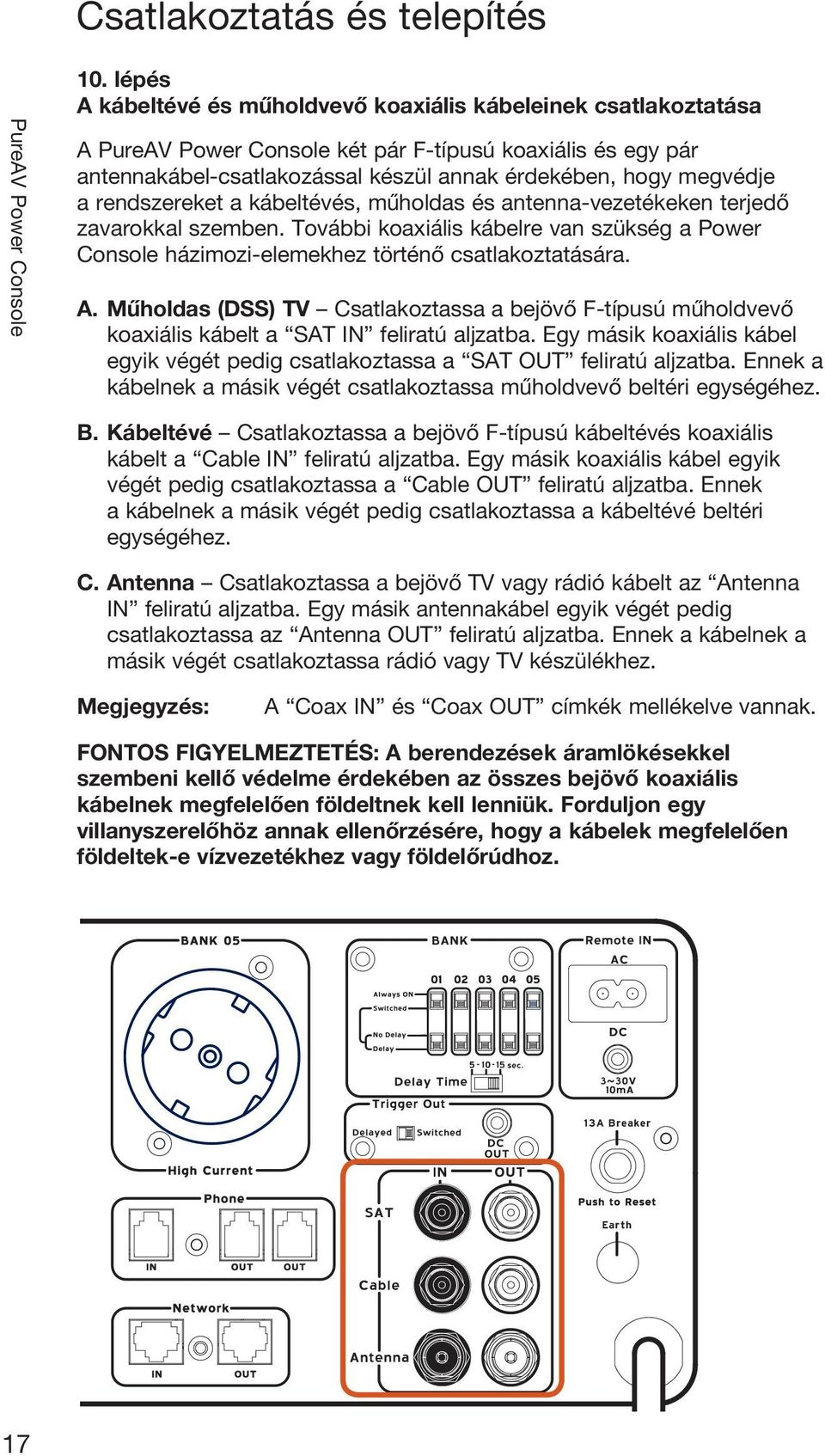 Csatlakoztatás és telepítés

PureAV Power Console

10. lépés
A kábeltévé és műholdvevő koaxiális kábeleinek csatlakoztatása

A PureAV Power Console két pár F-típusú koaxiális és egy pár antennakábel-csatlakozással készül annak érdekében, hogy megvédje a rendszereket a kábeltévés, műholdas és antenna-vezetékeken terjedő zavarokkal szemben. További koaxiális kábelre van szükség a Power Console házimozi-elemekhez történő csatlakoztatására.

A. Műholdas (DSS) TV – Csatlakoztassa a bejövő F-típusú műholdvevő koaxiális kábelt a “SAT IN” feliratú aljzatba. Egy másik koaxiális kábel egyik végét pedig csatlakoztassa a “SAT OUT” feliratú aljzatba. Ennek a kábelnek a másik végét csatlakoztassa műholdvevő beltéri egységéhez.

B. Kábeltévé – Csatlakoztassa a bejövő F-típusú kábeltévés koaxiális kábelt a “Cable IN” feliratú aljzatba. Egy másik koaxiális kábel egyik végét pedig csatlakoztassa a “Cable OUT” feliratú aljzatba. Ennek a kábelnek a másik végét pedig csatlakoztassa a kábeltévé beltéri egységéhez.

C. Antenna – Csatlakoztassa a bejövő TV vagy rádió kábelt az “Antenna IN” feliratú aljzatba. Egy másik antennakábel egyik végét pedig csatlakoztassa az “Antenna OUT” feliratú aljzatba. Ennek a kábelnek a másik végét csatlakoztassa rádió vagy TV készülékhez.

Megjegyzés: A “Coax IN” és “Coax OUT” címkék mellékelve vannak.

FONTOS FIGYELMEZTETÉS: A berendezések áramlökésekkel szembeni kellő védelme érdekében az összes bejövő koaxiális kábelnek megfelelően földeltnek kell lenniük. Forduljon egy villanyszerelőhöz annak ellenőrzésére, hogy a kábelek megfelelően földeltek-e vízvezetékhez vagy földelőrúdhoz.

BANK 05
High Current
Phone
IN OUT OUT
Network
IN OUT
BANK
01 02 03 04 05
Always ON
Switched
No Delay
Delay
5 · 10 · 15 sec.
Delay Time
Trigger Out
Delayed Switched
DC OUT
IN OUT
SAT
Cable
Antenna
Remote IN
AC
DC
3~30V 10mA
13A Breaker
Push to Reset
Earth

17